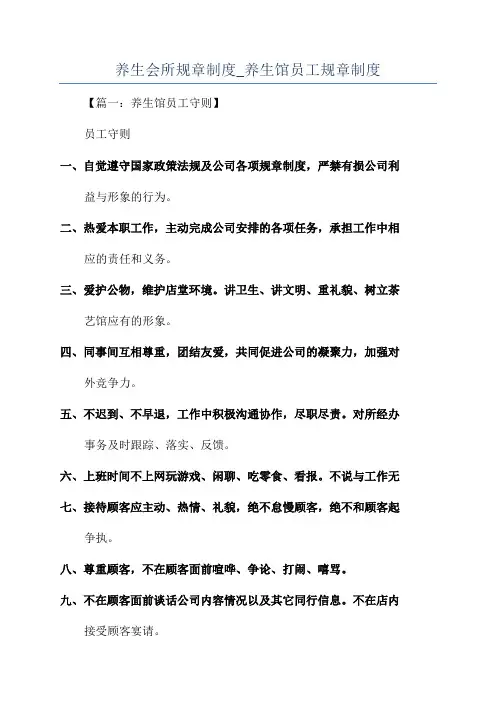 养生会所规章制度_养生馆员工规章制度

【篇一：养生馆员工守则】

员工守则

一、自觉遵守国家政策法规及公司各项规章制度，严禁有损公司利益与形象的行为。

二、热爱本职工作，主动完成公司安排的各项任务，承担工作中相应的责任和义务。

三、爱护公物，维护店堂环境。讲卫生、讲文明、重礼貌、树立茶艺馆应有的形象。

四、同事间互相尊重，团结友爱，共同促进公司的凝聚力，加强对外竞争力。

五、不迟到、不早退，工作中积极沟通协作，尽职尽责。对所经办事务及时跟踪、落实、反馈。

六、上班时间不上网玩游戏、闲聊、吃零食、看报。不说与工作无

七、接待顾客应主动、热情、礼貌，绝不怠慢顾客，绝不和顾客起争执。

八、尊重顾客，不在顾客面前喧哗、争论、打闹、嘻骂。

九、不在顾客面前谈话公司内容情况以及其它同行信息。不在店内接受顾客宴请。